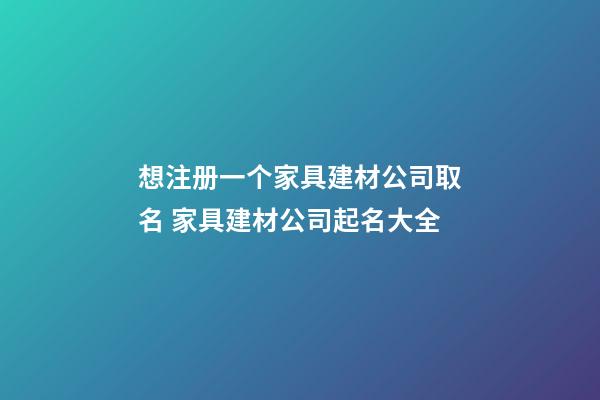 想注册一个家具建材公司取名 家具建材公司起名大全